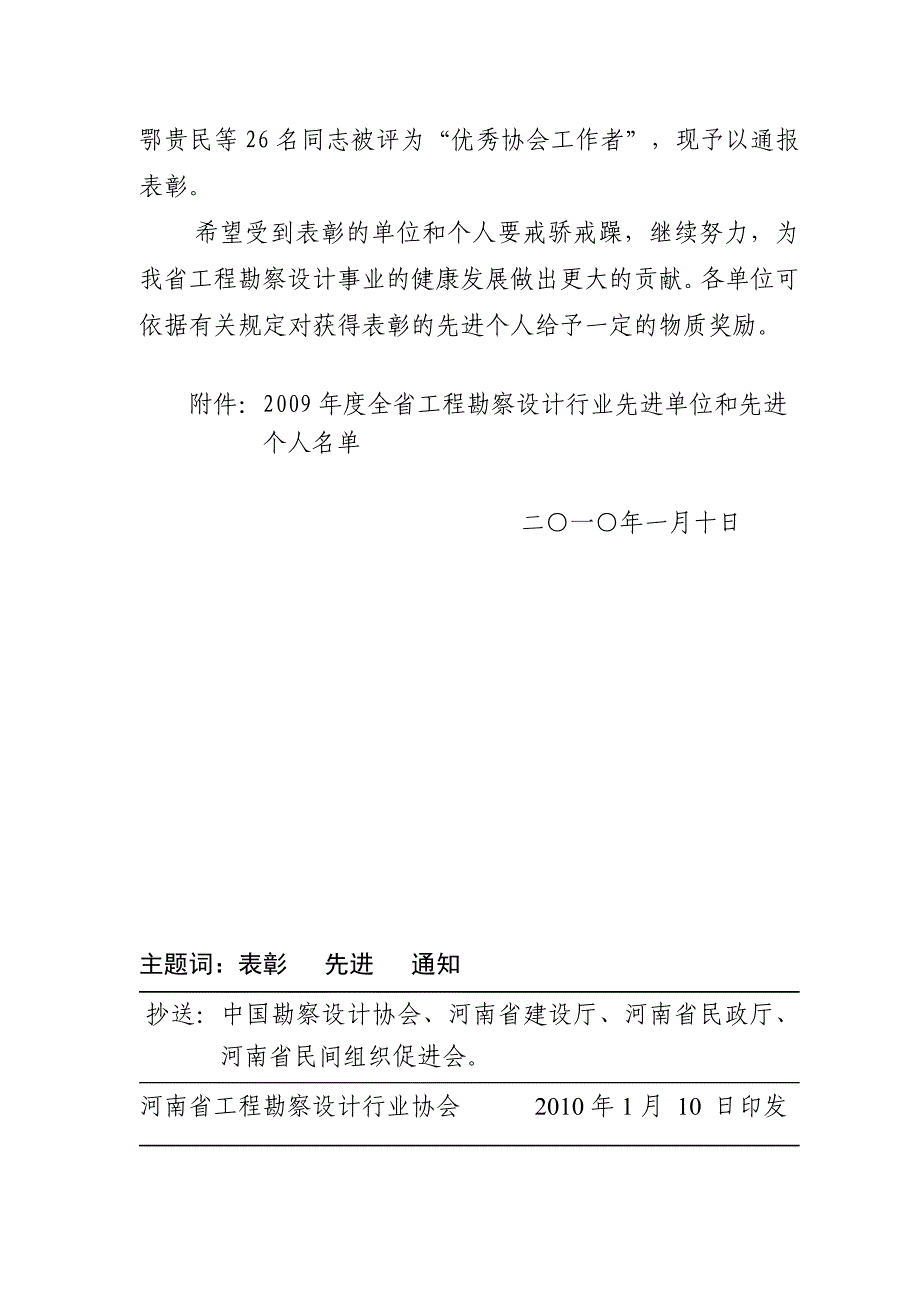 鄂贵民等26名同志被评为“优秀协会工作者”，现予以通报表彰。

希望受到表彰的单位和个人要戒骄戒躁，继续努力，为我省工程勘察设计事业的健康发展做出更大的贡献。各单位可依据有关规定对获得表彰的先进个人给予一定的物质奖励。

附件：2009年度全省工程勘察设计行业先进单位和先进个人名单

二〇一〇年一月十日

主题词：表彰　先进　通知

抄送：中国勘察设计协会、河南省建设厅、河南省民政厅、河南省民间组织促进会。

河南省工程勘察设计行业协会　　2010年1月 10 日印发